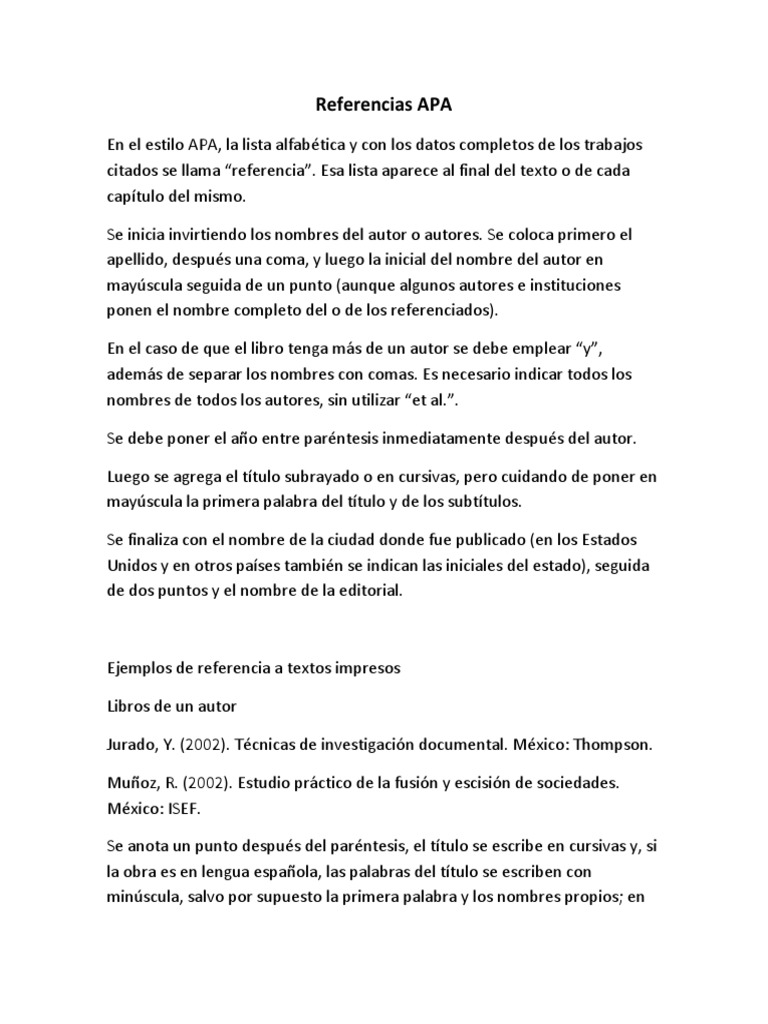 Referencias APA

En el estilo APA, la lista alfabética y con los datos completos de los trabajos citados se llama “referencia”. Esa lista aparece al final del texto o de cada capítulo del mismo.

Se inicia invirtiendo los nombres del autor o autores. Se coloca primero el apellido, después una coma, y luego la inicial del nombre del autor en mayúscula seguida de un punto (aunque algunos autores e instituciones ponen el nombre completo del o de los referenciados).

En el caso de que el libro tenga más de un autor se debe emplear “y”, además de separar los nombres con comas. Es necesario indicar todos los nombres de todos los autores, sin utilizar “et al.”.

Se debe poner el año entre paréntesis inmediatamente después del autor.

Luego se agrega el título subrayado o en cursivas, pero cuidando de poner en mayúscula la primera palabra del título y de los subtítulos.

Se finaliza con el nombre de la ciudad donde fue publicado (en los Estados Unidos y en otros países también se indican las iniciales del estado), seguida de dos puntos y el nombre de la editorial.

Ejemplos de referencia a textos impresos

Libros de un autor

Jurado, Y. (2002). Técnicas de investigación documental. México: Thompson.

Muñoz, R. (2002). Estudio práctico de la fusión y escisión de sociedades. México: ISEF.

Se anota un punto después del paréntesis, el título se escribe en cursivas y, si la obra es en lengua española, las palabras del título se escriben con minúscula, salvo por supuesto la primera palabra y los nombres propios; en